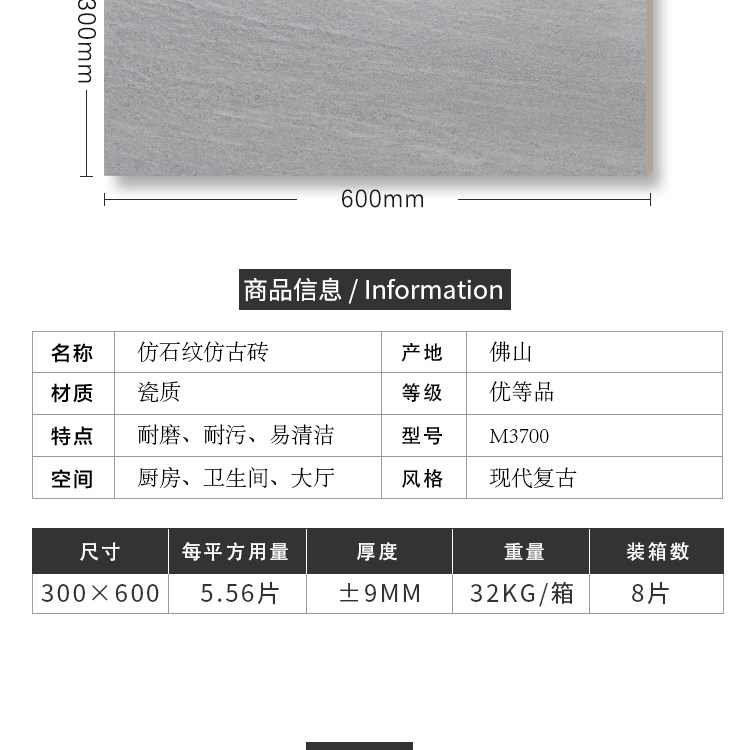 300mm

600mm

商品信息 / Information

| 名称 | 仿石纹仿古砖 | 产地 | 佛山 |
|---|---|---|---|
| 材质 | 瓷质 | 等级 | 优等品 |
| 特点 | 耐磨、耐污、易清洁 | 型号 | M3700 |
| 空间 | 厨房、卫生间、大厅 | 风格 | 现代复古 |

| 尺寸 | 每平方用量 | 厚度 | 重量 | 装箱数 |
|---|---|---|---|---|
| 300×600 | 5.56片 | ±9MM | 32KG/箱 | 8片 |